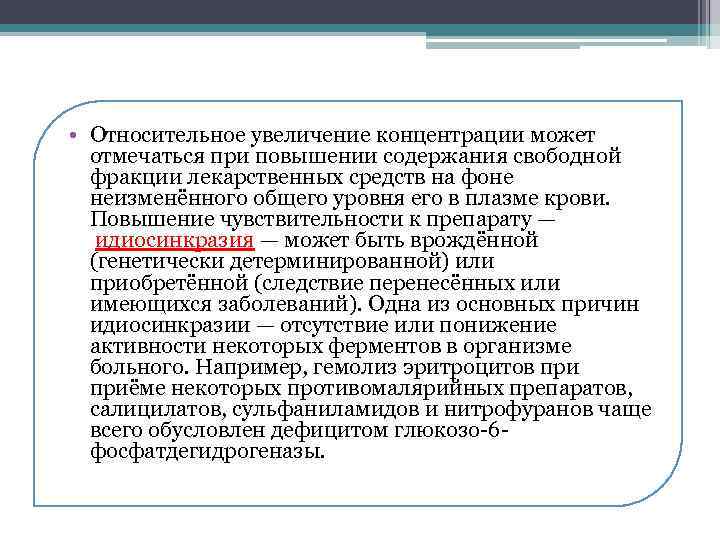 • Относительное увеличение концентрации может отмечаться при повышении содержания свободной фракции лекарственных средств на фоне неизменённого общего уровня его в плазме крови. Повышение чувствительности к препарату — идиосинкразия — может быть врождённой (генетически детерминированной) или приобретённой (следствие перенесённых или имеющихся заболеваний). Одна из основных причин идиосинкразии — отсутствие или понижение активности некоторых ферментов в организме больного. Например, гемолиз эритроцитов при приёме некоторых противомалярийных препаратов, салицилатов, сульфаниламидов и нитрофуранов чаще всего обусловлен дефицитом глюкозо-6-фосфатдегидрогеназы.